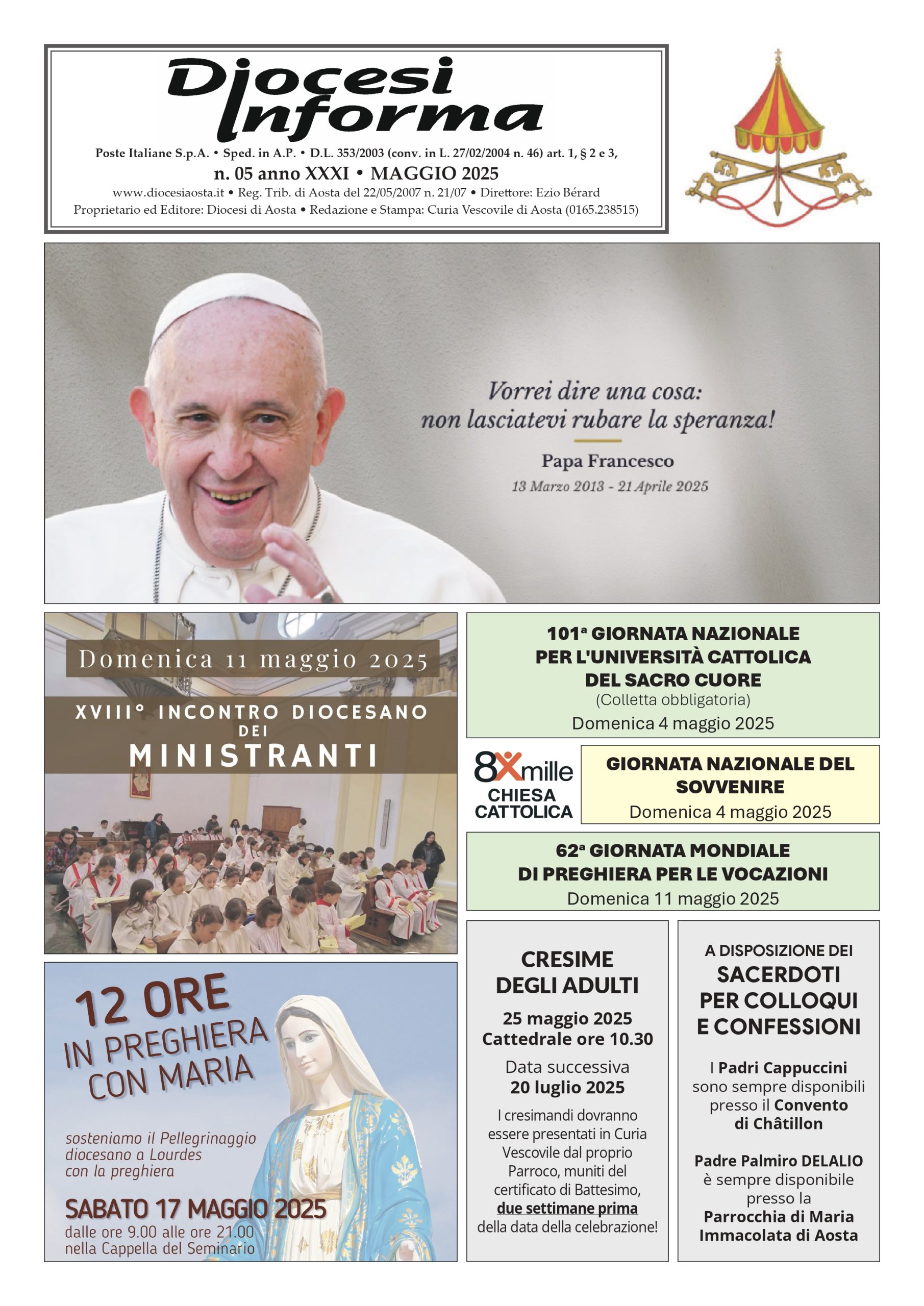 Diocesi Informa

Poste Italiane S.p.A. • Sped. in A.P. • D.L. 353/2003 (conv. in L. 27/02/2004 n. 46) art. 1, § 2 e 3,

n. 05 anno XXXI • MAGGIO 2025

www.diocesiaosta.it • Reg. Trib. di Aosta del 22/05/2007 n. 21/07 • Direttore: Ezio Bérard

Proprietario ed Editore: Diocesi di Aosta • Redazione e Stampa: Curia Vescovile di Aosta (0165.238515)

Vorrei dire una cosa:
non lasciatevi rubare la speranza!

Papa Francesco

13 Marzo 2013 - 21 Aprile 2025

Domenica 11 maggio 2025

XVIII° INCONTRO DIOCESANO DEI MINISTRANTI

12 ORE IN PREGHIERA CON MARIA

sosteniamo il Pellegrinaggio diocesano a Lourdes con la preghiera

SABATO 17 MAGGIO 2025

dalle ore 9.00 alle ore 21.00
nella Cappella del Seminario

101ª GIORNATA NAZIONALE PER L'UNIVERSITÀ CATTOLICA DEL SACRO CUORE

(Colletta obbligatoria)

Domenica 4 maggio 2025

8xmille
CHIESA CATTOLICA

GIORNATA NAZIONALE DEL SOVVENIRE

Domenica 4 maggio 2025

62ª GIORNATA MONDIALE DI PREGHIERA PER LE VOCAZIONI

Domenica 11 maggio 2025

CRESIME DEGLI ADULTI

25 maggio 2025
Cattedrale ore 10.30

Data successiva
20 luglio 2025

I cresimandi dovranno essere presentati in Curia Vescovile dal proprio Parroco, muniti del certificato di Battesimo, due settimane prima della data della celebrazione!

A DISPOSIZIONE DEI SACERDOTI PER COLLOQUI E CONFESSIONI

I Padri Cappuccini sono sempre disponibili presso il Convento di Châtillon

Padre Palmiro DELALIO è sempre disponibile presso la Parrocchia di Maria Immacolata di Aosta